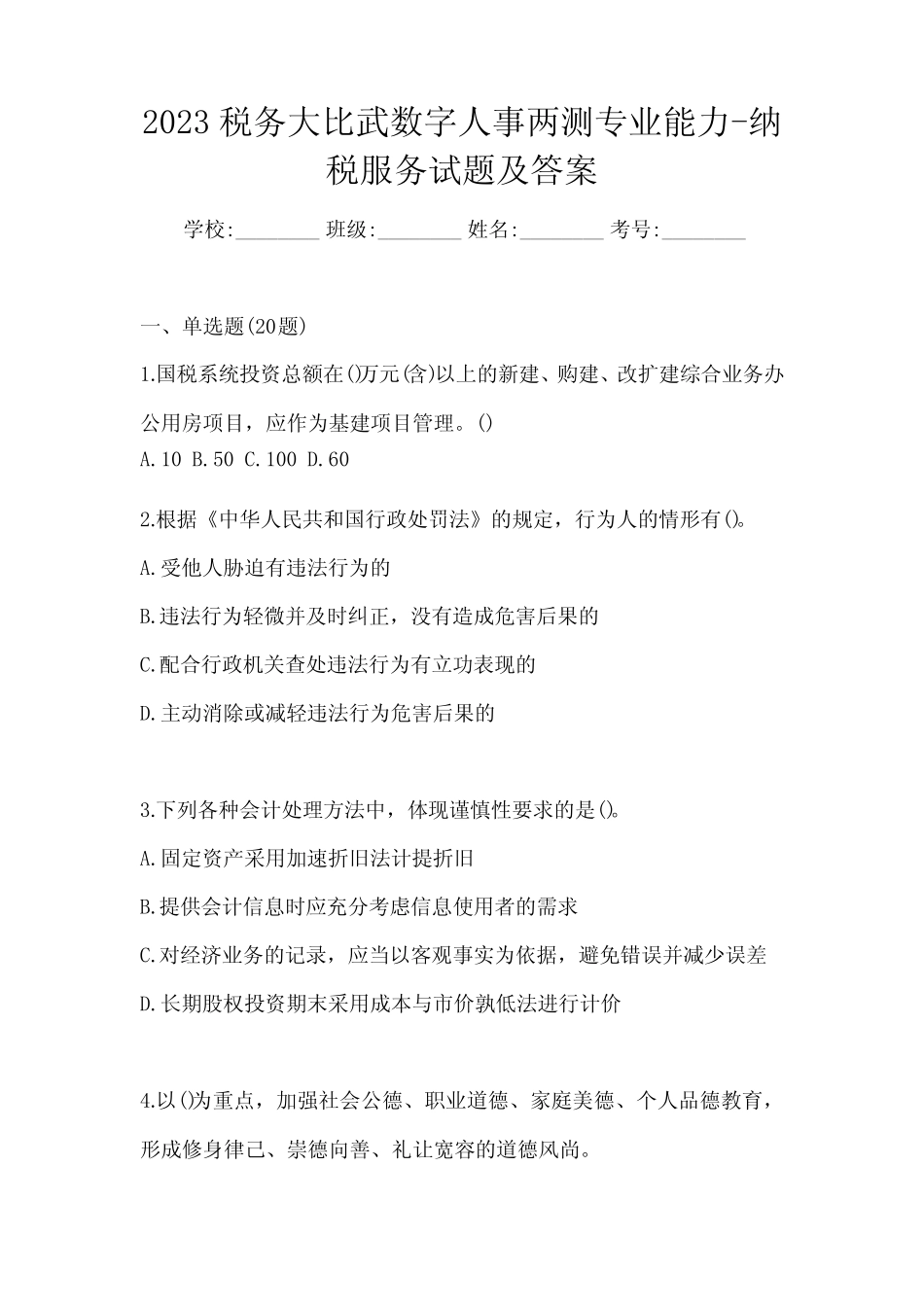 2023 税务大比武数字人事两测专业能力-纳税服务试题及答案

学校:________ 班级:________ 姓名:________ 考号:________

一、单选题(20题)

1.国税系统投资总额在()万元(含)以上的新建、购建、改扩建综合业务办公用房项目，应作为基建项目管理。()
A.10 B.50 C.100 D.60

2.根据《中华人民共和国行政处罚法》的规定，行为人的情形有()。

A.受他人胁迫有违法行为的

B.违法行为轻微并及时纠正，没有造成危害后果的

C.配合行政机关查处违法行为有立功表现的

D.主动消除或减轻违法行为危害后果的

3.下列各种会计处理方法中，体现谨慎性要求的是()。

A.固定资产采用加速折旧法计提折旧

B.提供会计信息时应充分考虑信息使用者的需求

C.对经济业务的记录，应当以客观事实为依据，避免错误并减少误差

D.长期股权投资期末采用成本与市价孰低法进行计价

4.以()为重点，加强社会公德、职业道德、家庭美德、个人品德教育，形成修身律己、崇德向善、礼让宽容的道德风尚。